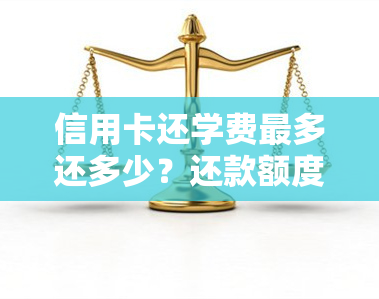 信用卡还学费最多还多少？还款额度